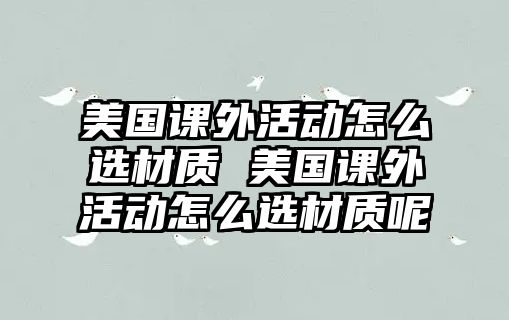 美国课外活动怎么选材质 美国课外活动怎么选材质呢